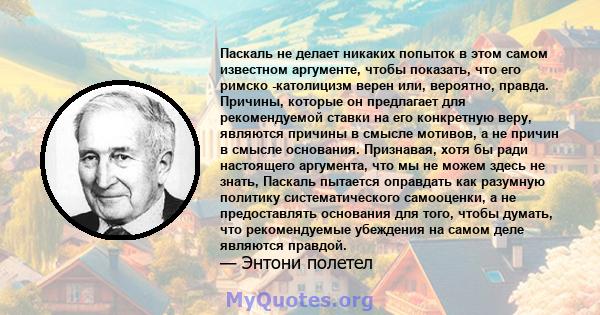 Паскаль не делает никаких попыток в этом самом известном аргументе, чтобы показать, что его римско -католицизм верен или, вероятно, правда. Причины, которые он предлагает для рекомендуемой ставки на его конкретную веру, являются причины в смысле мотивов, а не причин в смысле основания. Признавая, хотя бы ради настоящего аргумента, что мы не можем здесь не знать, Паскаль пытается оправдать как разумную политику систематического самооценки, а не предоставлять основания для того, чтобы думать, что рекомендуемые убеждения на самом деле являются правдой.

— Энтони полетел

MyQuotes.org